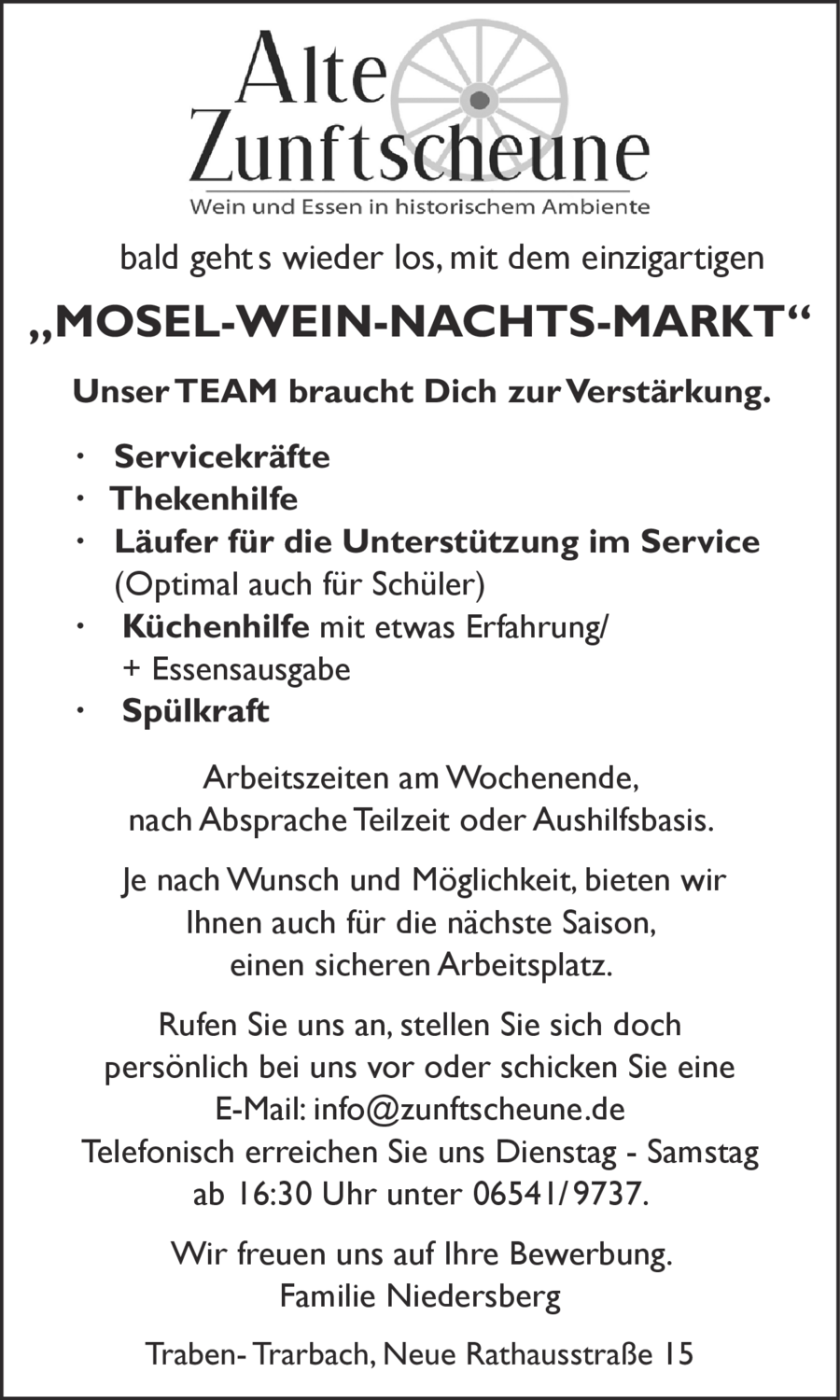 Alte Zunftscheune
Wein und Essen in historischem Ambiente

bald geht s wieder los, mit dem einzigartigen

„MOSEL-WEIN-NACHTS-MARKT“

Unser TEAM braucht Dich zur Verstärkung.

· Servicekräfte
· Thekenhilfe
· Läufer für die Unterstützung im Service (Optimal auch für Schüler)
· Küchenhilfe mit etwas Erfahrung/ + Essensausgabe
· Spülkraft

Arbeitszeiten am Wochenende, nach Absprache Teilzeit oder Aushilfsbasis.

Je nach Wunsch und Möglichkeit, bieten wir Ihnen auch für die nächste Saison, einen sicheren Arbeitsplatz.

Rufen Sie uns an, stellen Sie sich doch persönlich bei uns vor oder schicken Sie eine E-Mail: info@zunftscheune.de
Telefonisch erreichen Sie uns Dienstag - Samstag ab 16:30 Uhr unter 06541/9737.

Wir freuen uns auf Ihre Bewerbung.
Familie Niedersberg

Traben- Trarbach, Neue Rathausstraße 15